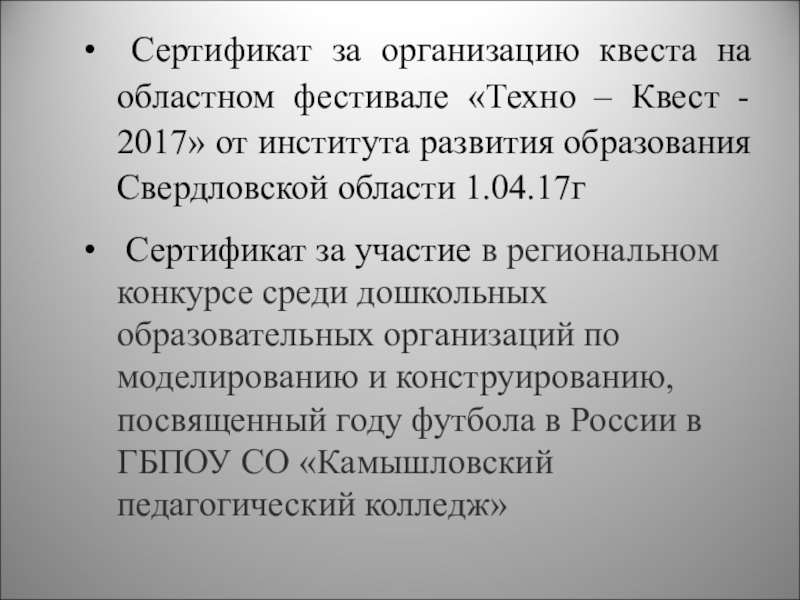 • Сертификат за организацию квеста на областном фестивале «Техно – Квест - 2017» от института развития образования Свердловской области 1.04.17г

• Сертификат за участие в региональном конкурсе среди дошкольных образовательных организаций по моделированию и конструированию, посвященный году футбола в России в ГБПОУ СО «Камышловский педагогический колледж»